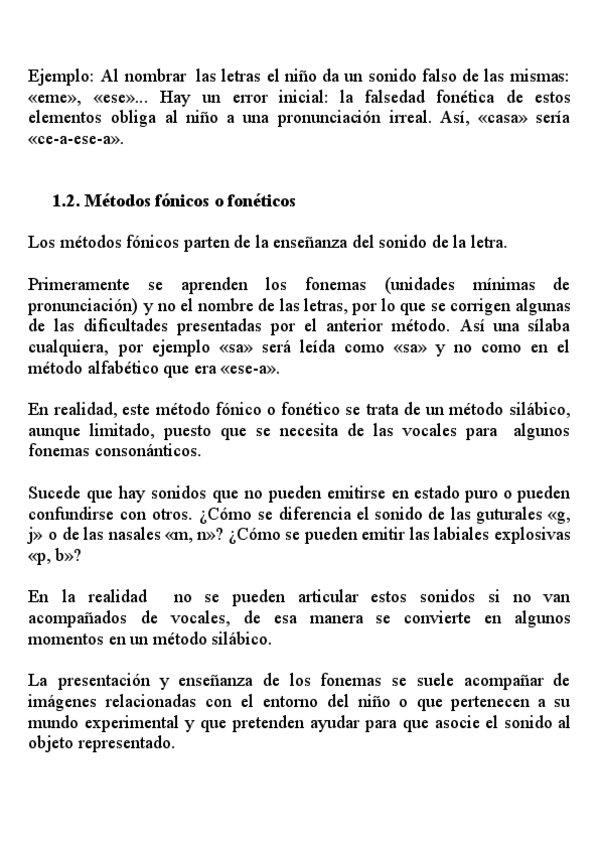 Ejemplo: Al nombrar las letras el niño da un sonido falso de las mismas: «eme», «ese»... Hay un error inicial: la falsedad fonética de estos elementos obliga al niño a una pronunciación irreal. Así, «casa» sería «ce-a-ese-a».

1.2. Métodos fónicos o fonéticos

Los métodos fónicos parten de la enseñanza del sonido de la letra.

Primeramente se aprenden los fonemas (unidades mínimas de pronunciación) y no el nombre de las letras, por lo que se corrigen algunas de las dificultades presentadas por el anterior método. Así una sílaba cualquiera, por ejemplo «sa» será leída como «sa» y no como en el método alfabético que era «ese-a».

En realidad, este método fónico o fonético se trata de un método silábico, aunque limitado, puesto que se necesita de las vocales para algunos fonemas consonánticos.

Sucede que hay sonidos que no pueden emitirse en estado puro o pueden confundirse con otros. ¿Cómo se diferencia el sonido de las guturales «g, j» o de las nasales «m, n»? ¿Cómo se pueden emitir las labiales explosivas «p, b»?

En la realidad no se pueden articular estos sonidos si no van acompañados de vocales, de esa manera se convierte en algunos momentos en un método silábico.

La presentación y enseñanza de los fonemas se suele acompañar de imágenes relacionadas con el entorno del niño o que pertenecen a su mundo experimental y que pretenden ayudar para que asocie el sonido al objeto representado.